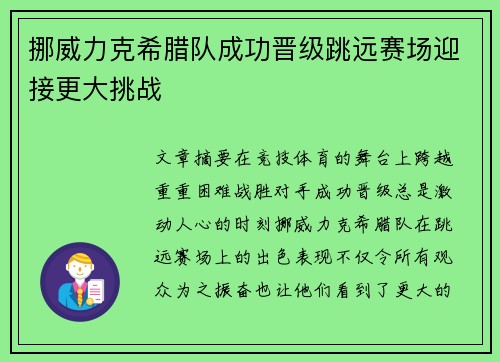 挪威力克希腊队成功晋级跳远赛场迎接更大挑战

文章摘要在竞技体育的舞台上跨越重重困难战胜对手成功晋级总是激动人心的时刻挪威力克希腊队在跳远赛场上的出色表现不仅令所有观众为之振奋也让他们看到了更大的